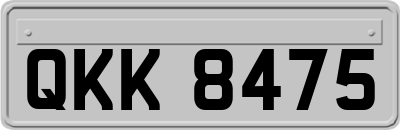 QKK 8475